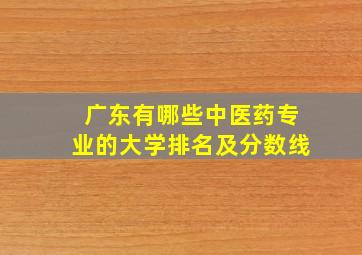 广东有哪些中医药专业的大学排名及分数线